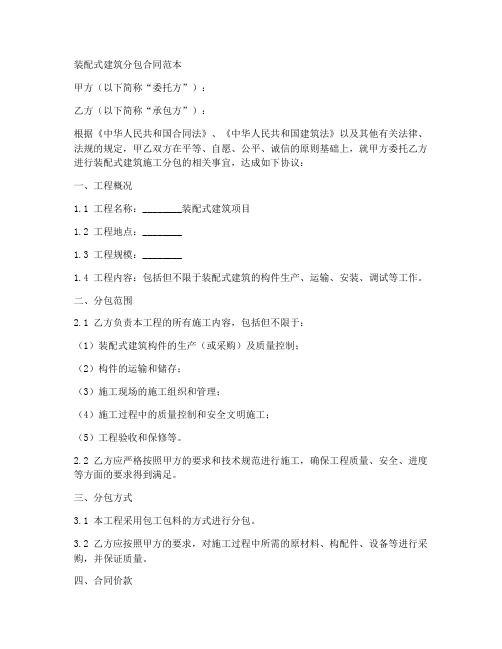 装配式建筑分包合同范本

甲方（以下简称“委托方”）：

乙方（以下简称“承包方”）：

根据《中华人民共和国合同法》、《中华人民共和国建筑法》以及其他有关法律、法规的规定，甲乙双方在平等、自愿、公平、诚信的原则基础上，就甲方委托乙方进行装配式建筑施工分包的相关事宜，达成如下协议：

一、工程概况

1.1 工程名称：________装配式建筑项目

1.2 工程地点：________

1.3 工程规模：________

1.4 工程内容：包括但不限于装配式建筑的构件生产、运输、安装、调试等工作。

二、分包范围

2.1 乙方负责本工程的所有施工内容，包括但不限于：

（1）装配式建筑构件的生产（或采购）及质量控制；

（2）构件的运输和储存；

（3）施工现场的施工组织和管理；

（4）施工过程中的质量控制和安全文明施工；

（5）工程验收和保修等。

2.2 乙方应严格按照甲方的要求和技术规范进行施工，确保工程质量、安全、进度等方面的要求得到满足。

三、分包方式

3.1 本工程采用包工包料的方式进行分包。

3.2 乙方应按照甲方的要求，对施工过程中所需的原材料、构配件、设备等进行采购，并保证质量。

四、合同价款